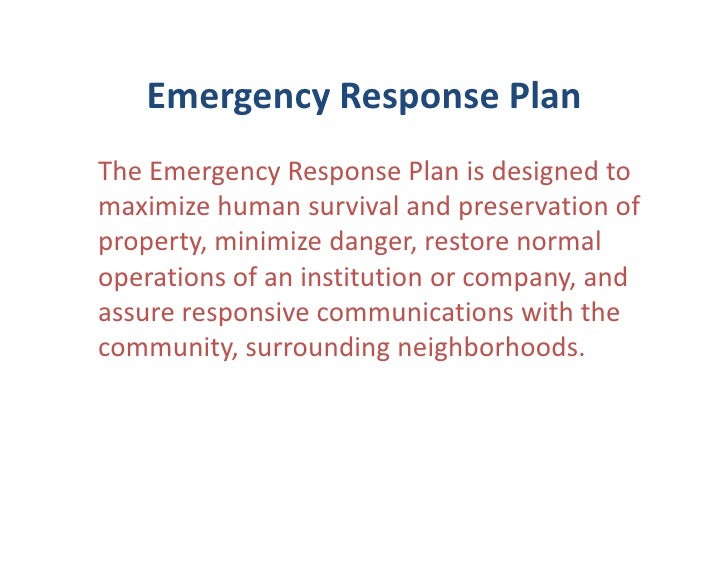 Emergency Response Plan

The Emergency Response Plan is designed to maximize human survival and preservation of property, minimize danger, restore normal operations of an institution or company, and assure responsive communications with the community, surrounding neighborhoods.